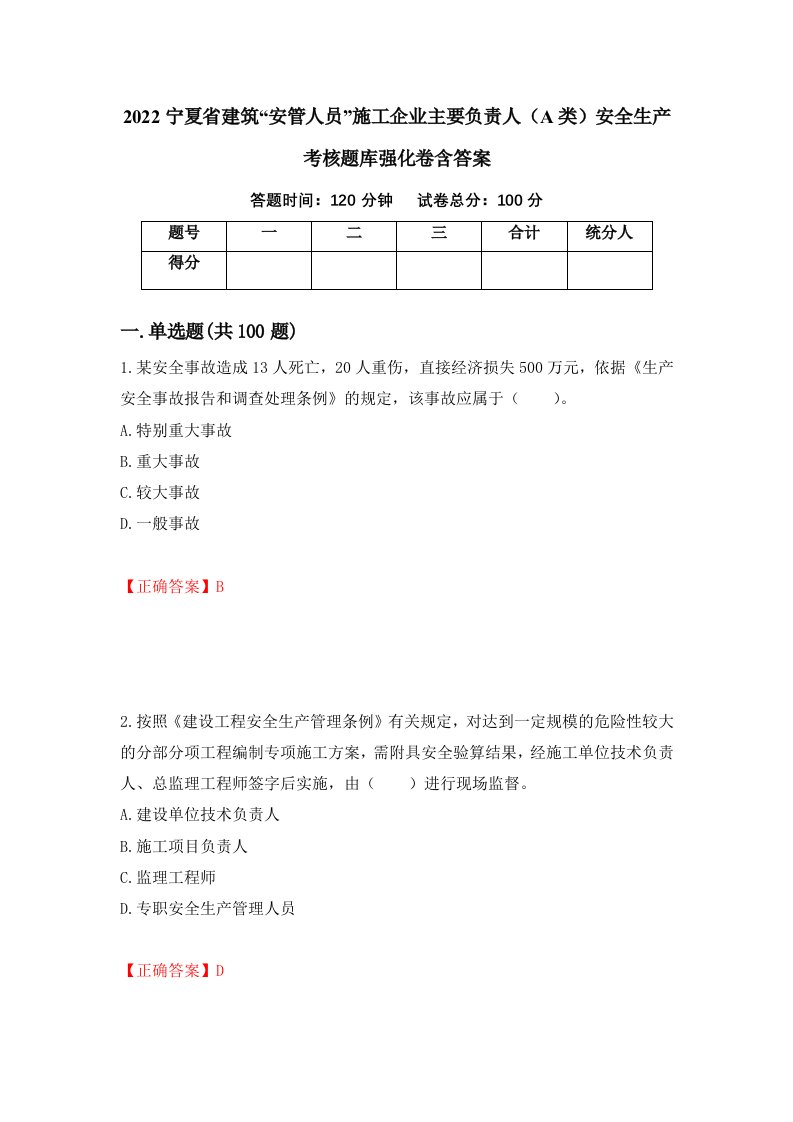 2022 宁夏省建筑“安管人员”施工企业主要负责人（A 类）安全生产考核题库强化卷含答案

答题时间：120 分钟　　试卷总分：100 分

| 题号 | 一 | 二 | 三 | 合计 | 统分人 |
|---|---|---|---|---|---|
| 得分 |  |  |  |  |  |

一.单选题(共 100 题)

1.某安全事故造成 13 人死亡，20 人重伤，直接经济损失 500 万元，依据《生产安全事故报告和调查处理条例》的规定，该事故应属于（　　）。

A.特别重大事故

B.重大事故

C.较大事故

D.一般事故

【正确答案】B

2.按照《建设工程安全生产管理条例》有关规定，对达到一定规模的危险性较大的分部分项工程编制专项施工方案，需附具安全验算结果，经施工单位技术负责人、总监理工程师签字后实施，由（　　）进行现场监督。

A.建设单位技术负责人

B.施工项目负责人

C.监理工程师

D.专职安全生产管理人员

【正确答案】D